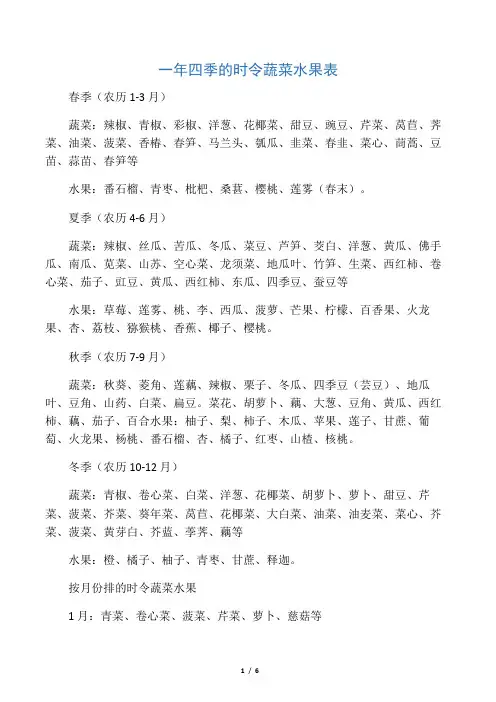 一年四季的时令蔬菜水果表

春季（农历 1-3 月）

蔬菜：辣椒、青椒、彩椒、洋葱、花椰菜、甜豆、豌豆、芹菜、莴苣、荠菜、油菜、菠菜、香椿、春笋、马兰头、瓠瓜、韭菜、春韭、菜心、茼蒿、豆苗、蒜苗、春笋等

水果：番石榴、青枣、枇杷、桑葚、樱桃、莲雾（春末）。

夏季（农历 4-6 月）

蔬菜：辣椒、丝瓜、苦瓜、冬瓜、菜豆、芦笋、茭白、洋葱、黄瓜、佛手瓜、南瓜、苋菜、山苏、空心菜、龙须菜、地瓜叶、竹笋、生菜、西红柿、卷心菜、茄子、豇豆、黄瓜、西红柿、东瓜、四季豆、蚕豆等

水果：草莓、莲雾、桃、李、西瓜、菠萝、芒果、柠檬、百香果、火龙果、杏、荔枝、猕猴桃、香蕉、椰子、樱桃。

秋季（农历 7-9 月）

蔬菜：秋葵、菱角、莲藕、辣椒、栗子、冬瓜、四季豆（芸豆）、地瓜叶、豆角、山药、白菜、扁豆。菜花、胡萝卜、藕、大葱、豆角、黄瓜、西红柿、藕、茄子、百合水果：柚子、梨、柿子、木瓜、苹果、莲子、甘蔗、葡萄、火龙果、杨桃、番石榴、杏、橘子、红枣、山楂、核桃。

冬季（农历 10-12 月）

蔬菜：青椒、卷心菜、白菜、洋葱、花椰菜、胡萝卜、萝卜、甜豆、芹菜、菠菜、芥菜、葵年菜、莴苣、花椰菜、大白菜、油菜、油麦菜、菜心、芥菜、菠菜、黄芽白、芥蓝、荸荠、藕等

水果：橙、橘子、柚子、青枣、甘蔗、释迦。

按月份排的时令蔬菜水果

1 月：青菜、卷心菜、菠菜、芹菜、萝卜、慈菇等

1 / 6